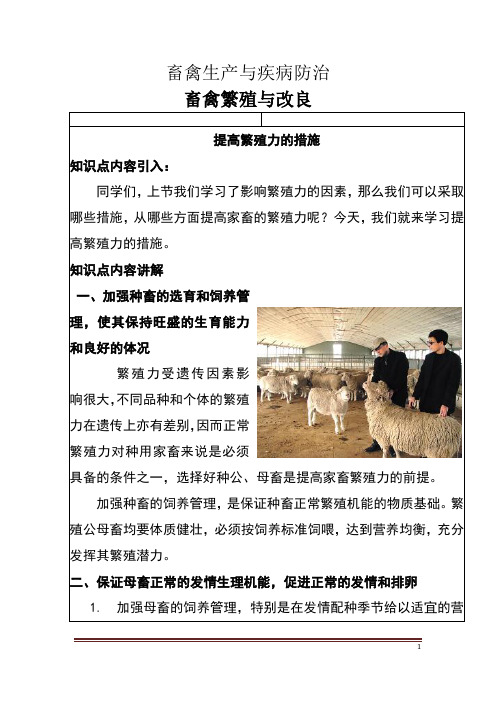 畜禽生产与疾病防治

畜禽繁殖与改良

提高繁殖力的措施

知识点内容引入：

同学们，上节我们学习了影响繁殖力的因素，那么我们可以采取哪些措施，从哪些方面提高家畜的繁殖力呢？今天，我们就来学习提高繁殖力的措施。

知识点内容讲解

一、加强种畜的选育和饲养管理，使其保持旺盛的生育能力和良好的体况

繁殖力受遗传因素影响很大，不同品种和个体的繁殖力在遗传上亦有差别，因而正常繁殖力对种用家畜来说是必须具备的条件之一，选择好种公、母畜是提高家畜繁殖力的前提。

加强种畜的饲养管理，是保证种畜正常繁殖机能的物质基础。繁殖公母畜均要体质健壮，必须按饲养标准饲喂，达到营养均衡，充分发挥其繁殖潜力。

二、保证母畜正常的发情生理机能，促进正常的发情和排卵

1. 加强母畜的饲养管理，特别是在发情配种季节给以适宜的营

1